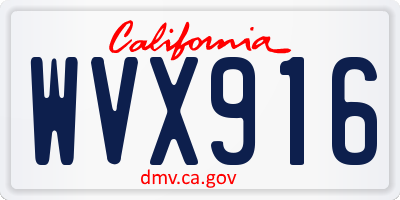 California

WVX916

dmv.ca.gov